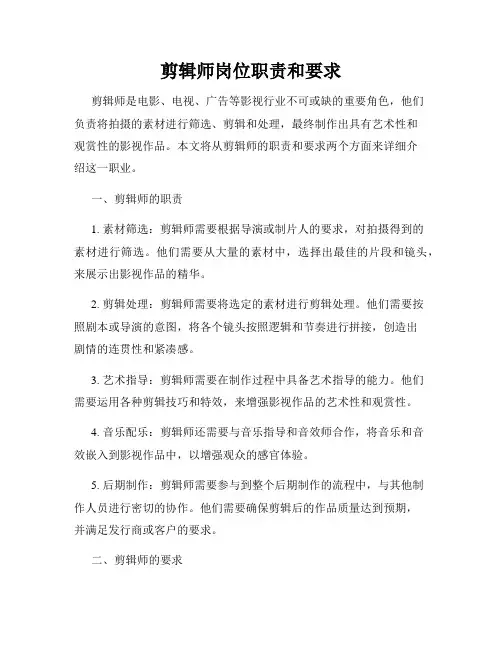 剪辑师岗位职责和要求

剪辑师是电影、电视、广告等影视行业不可或缺的重要角色，他们负责将拍摄的素材进行筛选、剪辑和处理，最终制作出具有艺术性和观赏性的影视作品。本文将从剪辑师的职责和要求两个方面来详细介绍这一职业。

一、剪辑师的职责

1. 素材筛选：剪辑师需要根据导演或制片人的要求，对拍摄得到的素材进行筛选。他们需要从大量的素材中，选择出最佳的片段和镜头，来展示出影视作品的精华。

2. 剪辑处理：剪辑师需要将选定的素材进行剪辑处理。他们需要按照剧本或导演的意图，将各个镜头按照逻辑和节奏进行拼接，创造出剧情的连贯性和紧凑感。

3. 艺术指导：剪辑师需要在制作过程中具备艺术指导的能力。他们需要运用各种剪辑技巧和特效，来增强影视作品的艺术性和观赏性。

4. 音乐配乐：剪辑师还需要与音乐指导和音效师合作，将音乐和音效嵌入到影视作品中，以增强观众的感官体验。

5. 后期制作：剪辑师需要参与到整个后期制作的流程中，与其他制作人员进行密切的协作。他们需要确保剪辑后的作品质量达到预期，并满足发行商或客户的要求。

二、剪辑师的要求